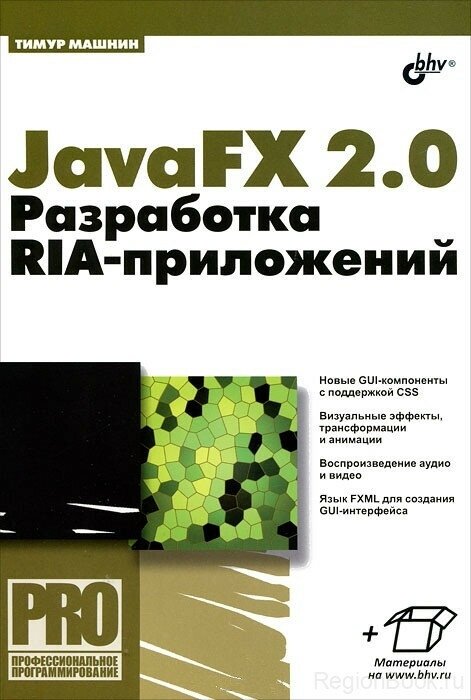 ТИМУР МАШНИН

bhv®

JavaFX 2.0
Разработка RIA-приложений

Новые GUI-компоненты с поддержкой CSS

Визуальные эффекты, трансформации и анимации

Воспроизведение аудио и видео

Язык FXML для создания GUI-интерфейса

PRO
ПРОФЕССИОНАЛЬНОЕ ПРОГРАММИРОВАНИЕ

+

Материалы на www.bhv.ru

RegionBook.ru